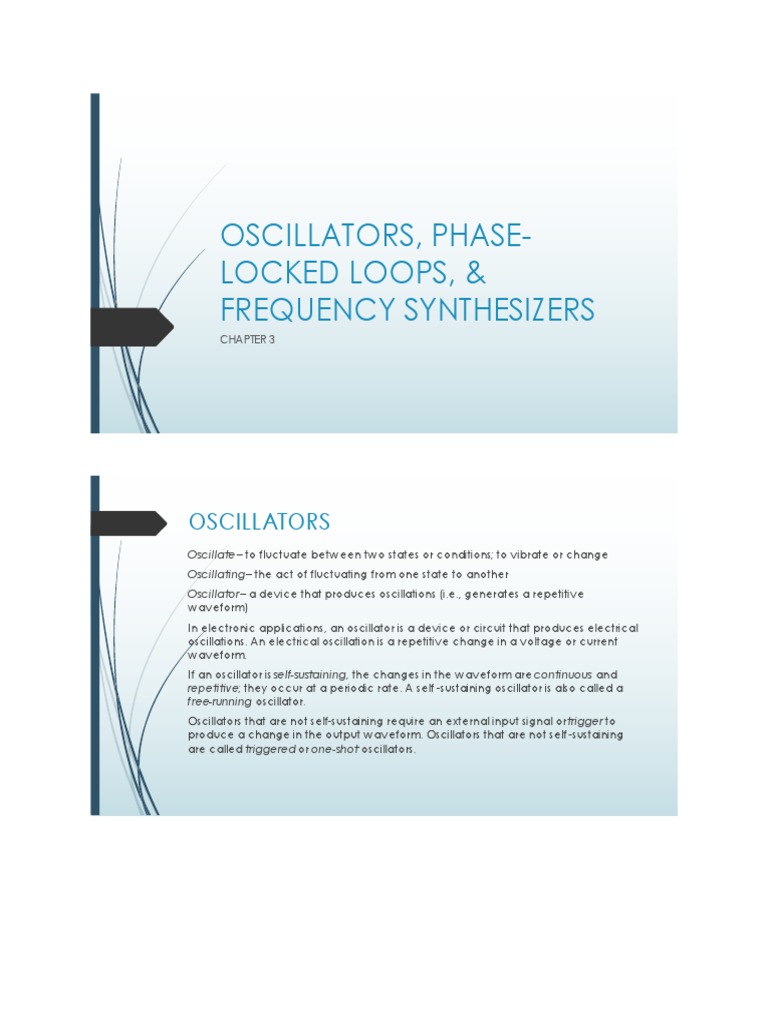 OSCILLATORS, PHASE-LOCKED LOOPS, & FREQUENCY SYNTHESIZERS

CHAPTER 3

OSCILLATORS

Oscillate – to fluctuate between two states or conditions; to vibrate or change

Oscillating – the act of fluctuating from one state to another

Oscillator – a device that produces oscillations (i.e., generates a repetitive waveform)

In electronic applications, an oscillator is a device or circuit that produces electrical oscillations. An electrical oscillation is a repetitive change in a voltage or current waveform.

If an oscillator is self-sustaining, the changes in the waveform are continuous and repetitive; they occur at a periodic rate. A self-sustaining oscillator is also called a free-running oscillator.

Oscillators that are not self-sustaining require an external input signal or trigger to produce a change in the output waveform. Oscillators that are not self-sustaining are called triggered or one-shot oscillators.